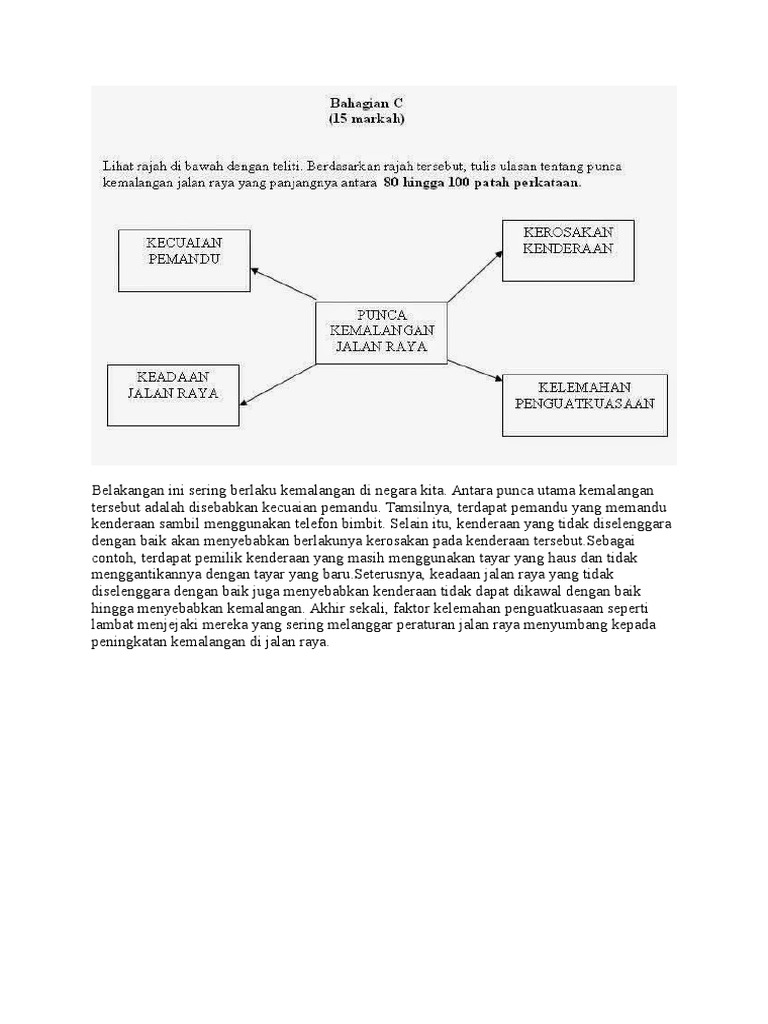 Bahagian C
(15 markah)

Lihat rajah di bawah dengan teliti. Berdasarkan rajah tersebut, tulis ulasan tentang punca kemalangan jalan raya yang panjangnya antara 80 hingga 100 patah perkataan.

KECUAIAN PEMANDU

KEROSAKAN KENDERAAN

PUNCA KEMALANGAN JALAN RAYA

KEADAAN JALAN RAYA

KELEMAHAN PENGUATKUASAAN

Belakangan ini sering berlaku kemalangan di negara kita. Antara punca utama kemalangan tersebut adalah disebabkan kecuaian pemandu. Tamsilnya, terdapat pemandu yang memandu kenderaan sambil menggunakan telefon bimbit. Selain itu, kenderaan yang tidak diselenggara dengan baik akan menyebabkan berlakunya kerosakan pada kenderaan tersebut.Sebagai contoh, terdapat pemilik kenderaan yang masih menggunakan tayar yang haus dan tidak menggantikannya dengan tayar yang baru.Seterusnya, keadaan jalan raya yang tidak diselenggara dengan baik juga menyebabkan kenderaan tidak dapat dikawal dengan baik hingga menyebabkan kemalangan. Akhir sekali, faktor kelemahan penguatkuasaan seperti lambat menjejaki mereka yang sering melanggar peraturan jalan raya menyumbang kepada peningkatan kemalangan di jalan raya.